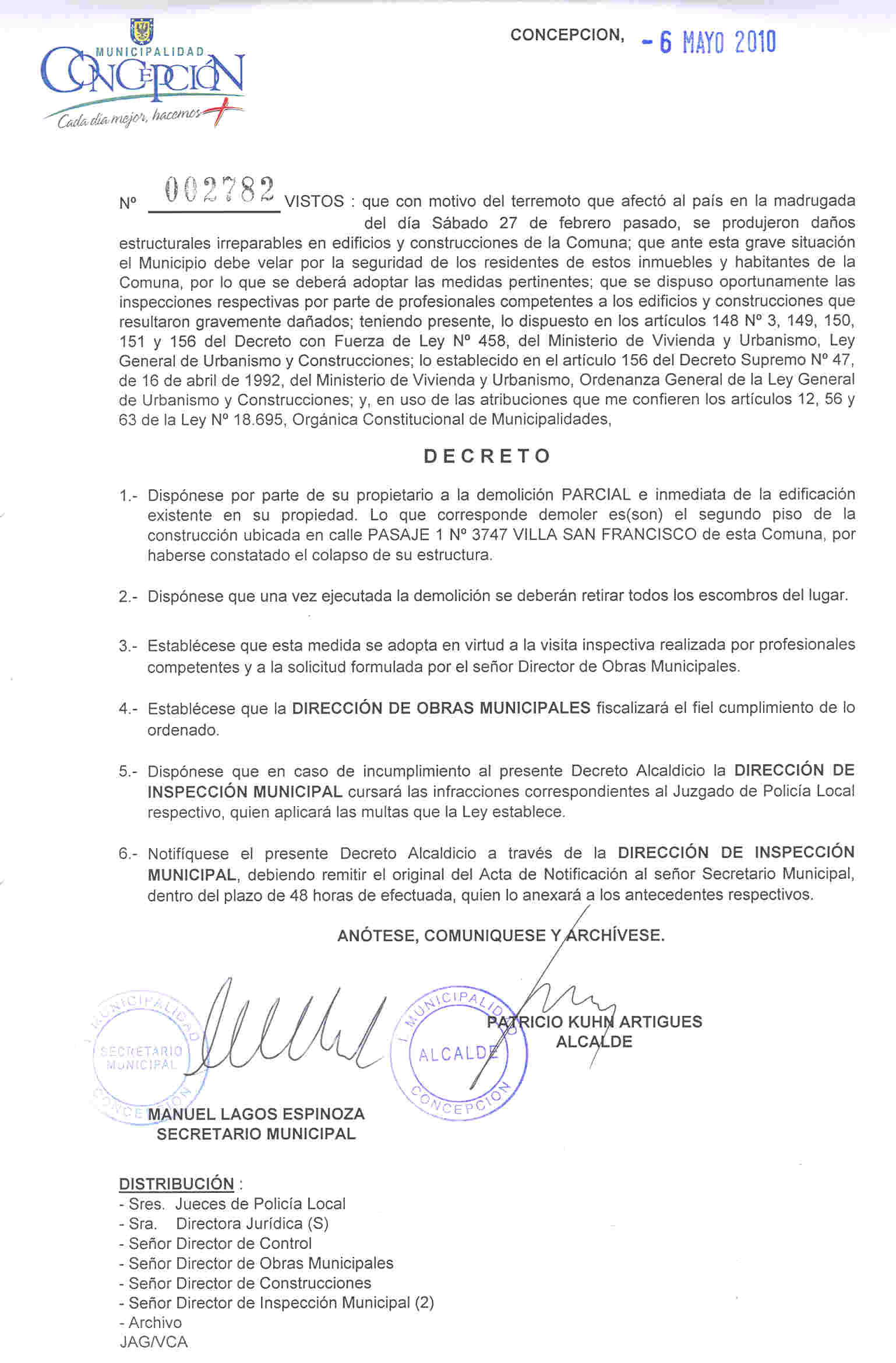 MUNICIPALIDAD
CONCEPCIÓN
Cada día mejor, hacemos +

CONCEPCION, - 6 MAYO 2010

Nº 002782 VISTOS : que con motivo del terremoto que afectó al país en la madrugada del día Sábado 27 de febrero pasado, se produjeron daños estructurales irreparables en edificios y construcciones de la Comuna; que ante esta grave situación el Municipio debe velar por la seguridad de los residentes de estos inmuebles y habitantes de la Comuna, por lo que se deberá adoptar las medidas pertinentes; que se dispuso oportunamente las inspecciones respectivas por parte de profesionales competentes a los edificios y construcciones que resultaron gravemente dañados; teniendo presente, lo dispuesto en los artículos 148 Nº 3, 149, 150, 151 y 156 del Decreto con Fuerza de Ley Nº 458, del Ministerio de Vivienda y Urbanismo, Ley General de Urbanismo y Construcciones; lo establecido en el artículo 156 del Decreto Supremo Nº 47, de 16 de abril de 1992, del Ministerio de Vivienda y Urbanismo, Ordenanza General de la Ley General de Urbanismo y Construcciones; y, en uso de las atribuciones que me confieren los artículos 12, 56 y 63 de la Ley Nº 18.695, Orgánica Constitucional de Municipalidades,

DECRETO

1.- Dispónese por parte de su propietario a la demolición PARCIAL e inmediata de la edificación existente en su propiedad. Lo que corresponde demoler es(son) el segundo piso de la construcción ubicada en calle PASAJE 1 Nº 3747 VILLA SAN FRANCISCO de esta Comuna, por haberse constatado el colapso de su estructura.

2.- Dispónese que una vez ejecutada la demolición se deberán retirar todos los escombros del lugar.

3.- Establécese que esta medida se adopta en virtud a la visita inspectiva realizada por profesionales competentes y a la solicitud formulada por el señor Director de Obras Municipales.

4.- Establécese que la DIRECCIÓN DE OBRAS MUNICIPALES fiscalizará el fiel cumplimiento de lo ordenado.

5.- Dispónese que en caso de incumplimiento al presente Decreto Alcaldicio la DIRECCIÓN DE INSPECCIÓN MUNICIPAL cursará las infracciones correspondientes al Juzgado de Policía Local respectivo, quien aplicará las multas que la Ley establece.

6.- Notifíquese el presente Decreto Alcaldicio a través de la DIRECCIÓN DE INSPECCIÓN MUNICIPAL, debiendo remitir el original del Acta de Notificación al señor Secretario Municipal, dentro del plazo de 48 horas de efectuada, quien lo anexará a los antecedentes respectivos.

ANÓTESE, COMUNIQUESE Y ARCHÍVESE.

I. MUNICIPALIDAD SECRETARIO MUNICIPAL CONCEPCION

I. MUNICIPALIDAD ALCALDE CONCEPCION

PATRICIO KUHN ARTIGUES
ALCALDE

MANUEL LAGOS ESPINOZA
SECRETARIO MUNICIPAL

DISTRIBUCIÓN :
- Sres. Jueces de Policía Local
- Sra. Directora Jurídica (S)
- Señor Director de Control
- Señor Director de Obras Municipales
- Señor Director de Construcciones
- Señor Director de Inspección Municipal (2)
- Archivo
JAG/VCA